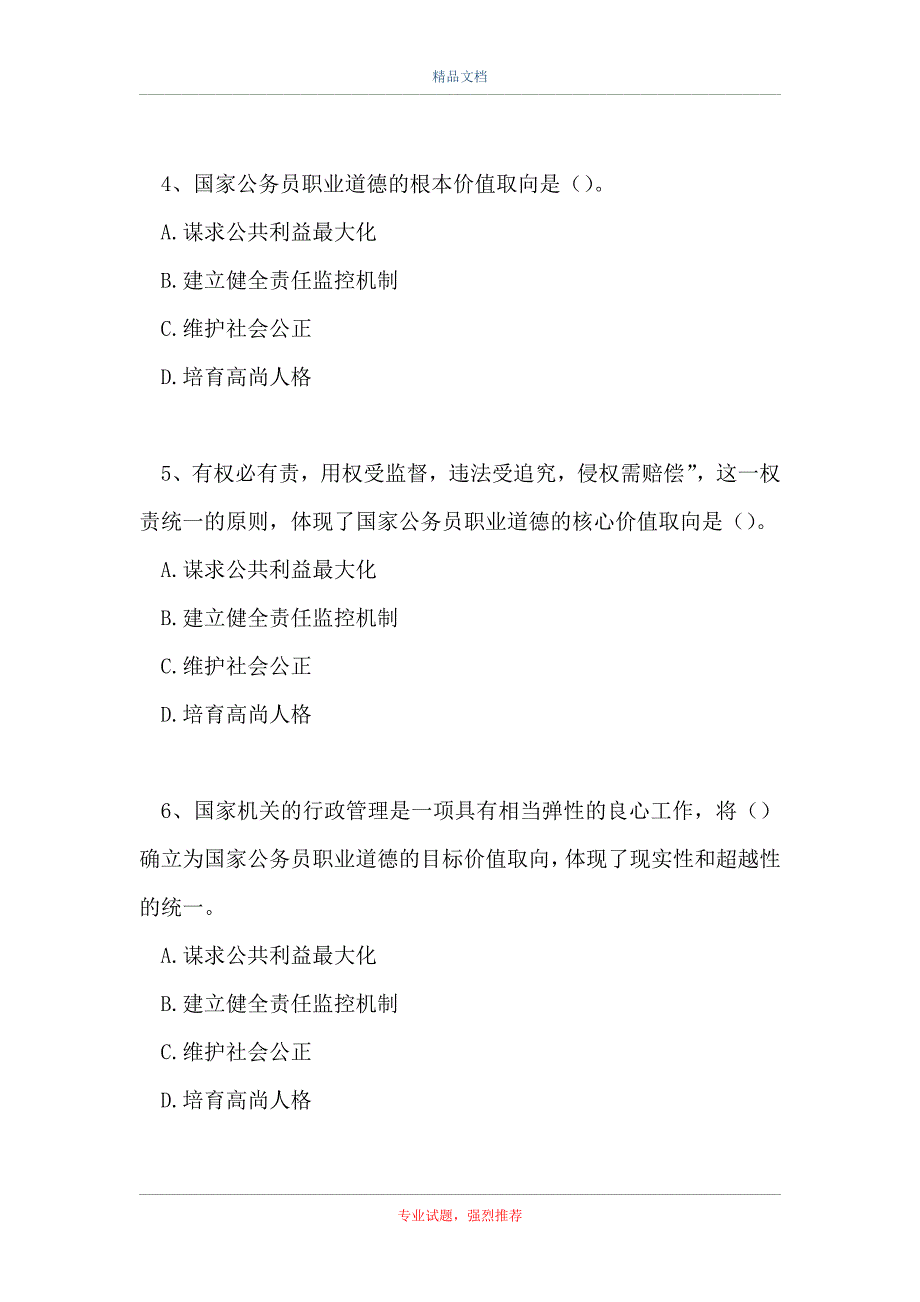 精品文档

4、国家公务员职业道德的根本价值取向是（）。

A.谋求公共利益最大化

B.建立健全责任监控机制

C.维护社会公正

D.培育高尚人格

5、有权必有责，用权受监督，违法受追究，侵权需赔偿”，这一权责统一的原则，体现了国家公务员职业道德的核心价值取向是（）。

A.谋求公共利益最大化

B.建立健全责任监控机制

C.维护社会公正

D.培育高尚人格

6、国家机关的行政管理是一项具有相当弹性的良心工作，将（）确立为国家公务员职业道德的目标价值取向，体现了现实性和超越性的统一。

A.谋求公共利益最大化

B.建立健全责任监控机制

C.维护社会公正

D.培育高尚人格

专业试题，强烈推荐